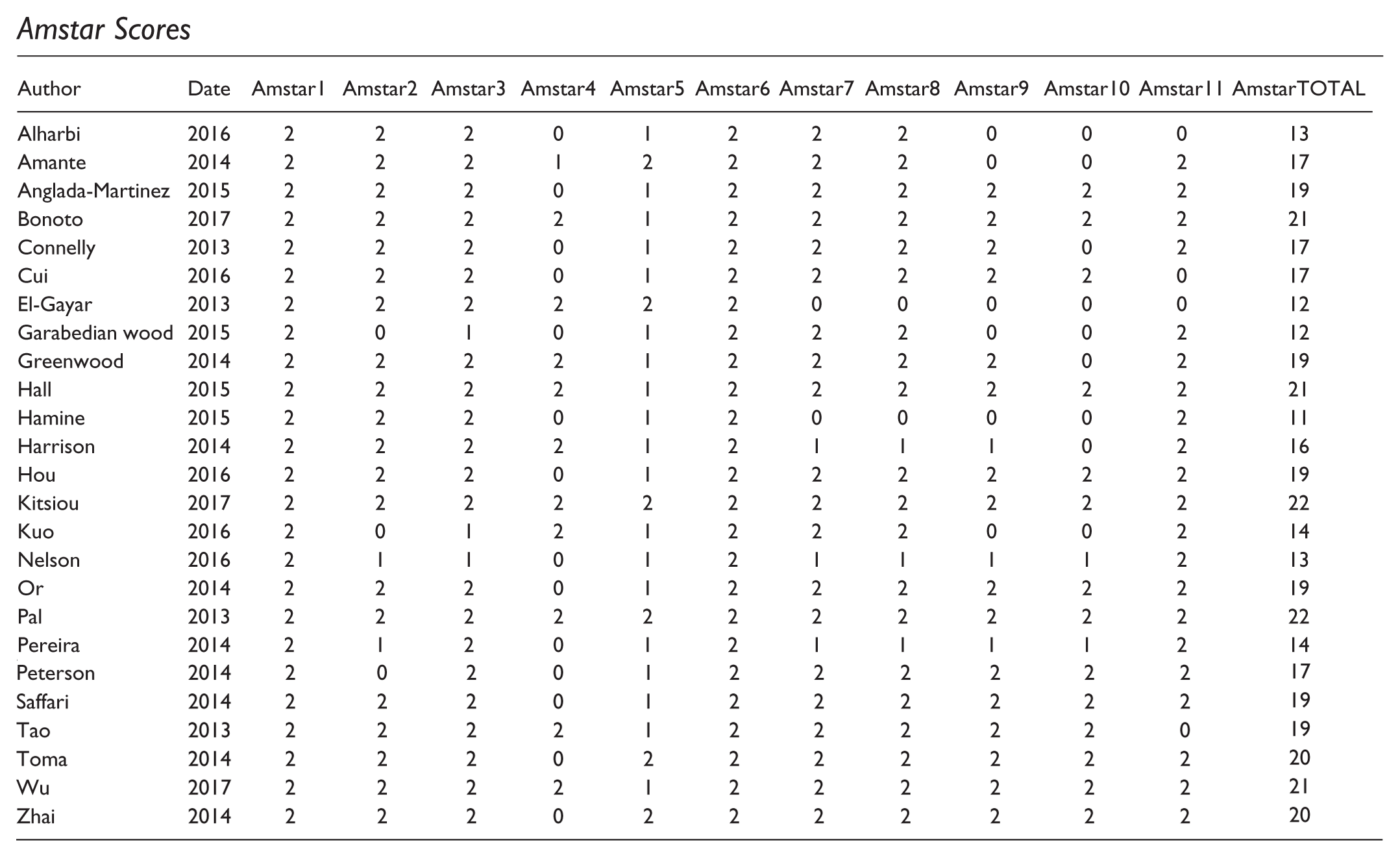 Amstar Scores

| Author | Date | Amstar1 | Amstar2 | Amstar3 | Amstar4 | Amstar5 | Amstar6 | Amstar7 | Amstar8 | Amstar9 | Amstar10 | Amstar11 | AmstarTOTAL |
|---|---|---|---|---|---|---|---|---|---|---|---|---|---|
| Alharbi | 2016 | 2 | 2 | 2 | 0 | 1 | 2 | 2 | 2 | 0 | 0 | 0 | 13 |
| Amante | 2014 | 2 | 2 | 2 | 1 | 2 | 2 | 2 | 2 | 0 | 0 | 2 | 17 |
| Anglada-Martinez | 2015 | 2 | 2 | 2 | 0 | 1 | 2 | 2 | 2 | 2 | 2 | 2 | 19 |
| Bonoto | 2017 | 2 | 2 | 2 | 2 | 1 | 2 | 2 | 2 | 2 | 2 | 2 | 21 |
| Connelly | 2013 | 2 | 2 | 2 | 0 | 1 | 2 | 2 | 2 | 2 | 0 | 2 | 17 |
| Cui | 2016 | 2 | 2 | 2 | 0 | 1 | 2 | 2 | 2 | 2 | 2 | 0 | 17 |
| El-Gayar | 2013 | 2 | 2 | 2 | 2 | 2 | 2 | 0 | 0 | 0 | 0 | 0 | 12 |
| Garabedian wood | 2015 | 2 | 0 | 1 | 0 | 1 | 2 | 2 | 2 | 0 | 0 | 2 | 12 |
| Greenwood | 2014 | 2 | 2 | 2 | 2 | 1 | 2 | 2 | 2 | 2 | 0 | 2 | 19 |
| Hall | 2015 | 2 | 2 | 2 | 2 | 1 | 2 | 2 | 2 | 2 | 2 | 2 | 21 |
| Hamine | 2015 | 2 | 2 | 2 | 0 | 1 | 2 | 0 | 0 | 0 | 0 | 2 | 11 |
| Harrison | 2014 | 2 | 2 | 2 | 2 | 1 | 2 | 1 | 1 | 1 | 0 | 2 | 16 |
| Hou | 2016 | 2 | 2 | 2 | 0 | 1 | 2 | 2 | 2 | 2 | 2 | 2 | 19 |
| Kitsiou | 2017 | 2 | 2 | 2 | 2 | 2 | 2 | 2 | 2 | 2 | 2 | 2 | 22 |
| Kuo | 2016 | 2 | 0 | 1 | 2 | 1 | 2 | 2 | 2 | 0 | 0 | 2 | 14 |
| Nelson | 2016 | 2 | 1 | 1 | 0 | 1 | 2 | 1 | 1 | 1 | 1 | 2 | 13 |
| Or | 2014 | 2 | 2 | 2 | 0 | 1 | 2 | 2 | 2 | 2 | 2 | 2 | 19 |
| Pal | 2013 | 2 | 2 | 2 | 2 | 2 | 2 | 2 | 2 | 2 | 2 | 2 | 22 |
| Pereira | 2014 | 2 | 1 | 2 | 0 | 1 | 2 | 1 | 1 | 1 | 1 | 2 | 14 |
| Peterson | 2014 | 2 | 0 | 2 | 0 | 1 | 2 | 2 | 2 | 2 | 2 | 2 | 17 |
| Saffari | 2014 | 2 | 2 | 2 | 0 | 1 | 2 | 2 | 2 | 2 | 2 | 2 | 19 |
| Tao | 2013 | 2 | 2 | 2 | 2 | 1 | 2 | 2 | 2 | 2 | 2 | 0 | 19 |
| Toma | 2014 | 2 | 2 | 2 | 0 | 2 | 2 | 2 | 2 | 2 | 2 | 2 | 20 |
| Wu | 2017 | 2 | 2 | 2 | 2 | 1 | 2 | 2 | 2 | 2 | 2 | 2 | 21 |
| Zhai | 2014 | 2 | 2 | 2 | 0 | 2 | 2 | 2 | 2 | 2 | 2 | 2 | 20 |